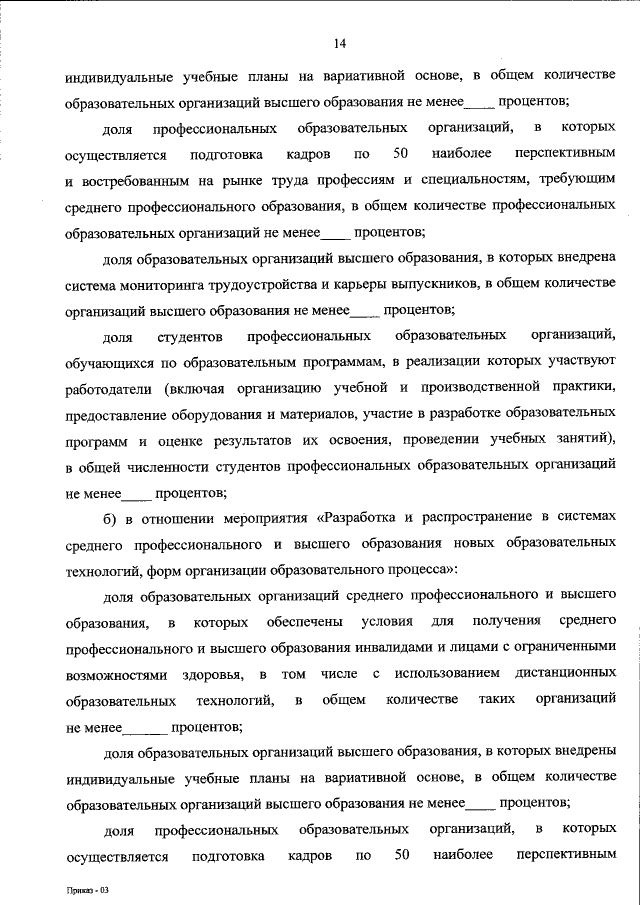 14

индивидуальные учебные планы на вариативной основе, в общем количестве образовательных организаций высшего образования не менее____ процентов;

доля профессиональных образовательных организаций, в которых осуществляется подготовка кадров по 50 наиболее перспективным и востребованным на рынке труда профессиям и специальностям, требующим среднего профессионального образования, в общем количестве профессиональных образовательных организаций не менее____ процентов;

доля образовательных организаций высшего образования, в которых внедрена система мониторинга трудоустройства и карьеры выпускников, в общем количестве организаций высшего образования не менее____ процентов;

доля студентов профессиональных образовательных организаций, обучающихся по образовательным программам, в реализации которых участвуют работодатели (включая организацию учебной и производственной практики, предоставление оборудования и материалов, участие в разработке образовательных программ и оценке результатов их освоения, проведении учебных занятий), в общей численности студентов профессиональных образовательных организаций не менее____ процентов;

б) в отношении мероприятия «Разработка и распространение в системах среднего профессионального и высшего образования новых образовательных технологий, форм организации образовательного процесса»:

доля образовательных организаций среднего профессионального и высшего образования, в которых обеспечены условия для получения среднего профессионального и высшего образования инвалидами и лицами с ограниченными возможностями здоровья, в том числе с использованием дистанционных образовательных технологий, в общем количестве таких организаций не менее______ процентов;

доля образовательных организаций высшего образования, в которых внедрены индивидуальные учебные планы на вариативной основе, в общем количестве образовательных организаций высшего образования не менее____ процентов;

доля профессиональных образовательных организаций, в которых осуществляется подготовка кадров по 50 наиболее перспективным

Приказ - 03